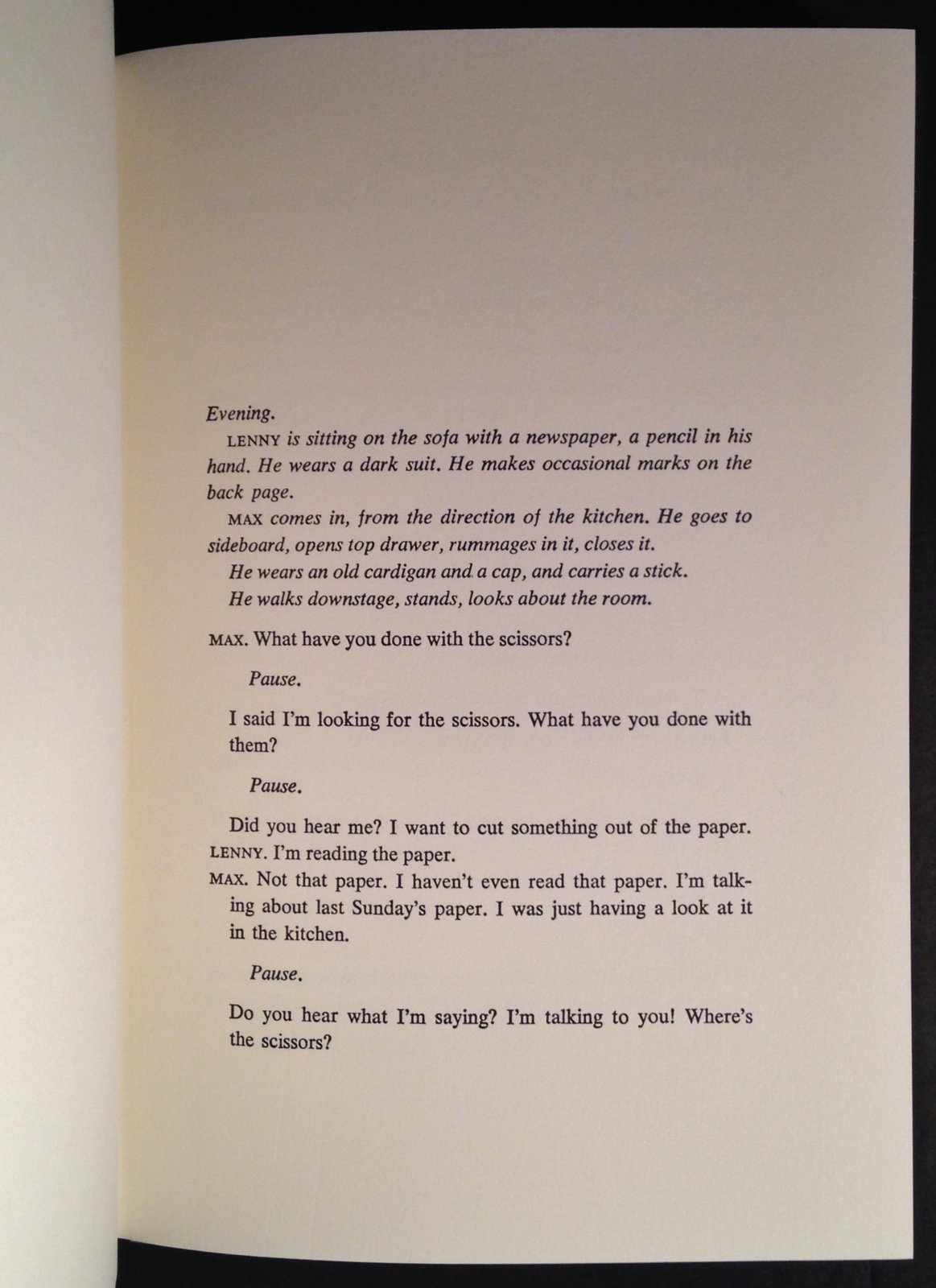 Evening.

LENNY is sitting on the sofa with a newspaper, a pencil in his hand. He wears a dark suit. He makes occasional marks on the back page.

MAX comes in, from the direction of the kitchen. He goes to sideboard, opens top drawer, rummages in it, closes it.

He wears an old cardigan and a cap, and carries a stick.

He walks downstage, stands, looks about the room.

MAX. What have you done with the scissors?

Pause.

I said I'm looking for the scissors. What have you done with them?

Pause.

Did you hear me? I want to cut something out of the paper.

LENNY. I'm reading the paper.

MAX. Not that paper. I haven't even read that paper. I'm talking about last Sunday's paper. I was just having a look at it in the kitchen.

Pause.

Do you hear what I'm saying? I'm talking to you! Where's the scissors?